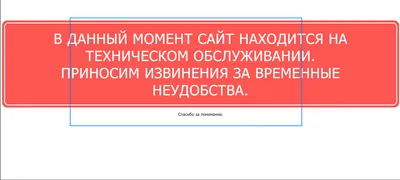 В ДАННЫЙ МОМЕНТ САЙТ НАХОДИТСЯ НА ТЕХНИЧЕСКОМ ОБСЛУЖИВАНИИ. ПРИНОСИМ ИЗВИНЕНИЯ ЗА ВРЕМЕННЫЕ НЕУДОБСТВА.

Спасибо за понимание.